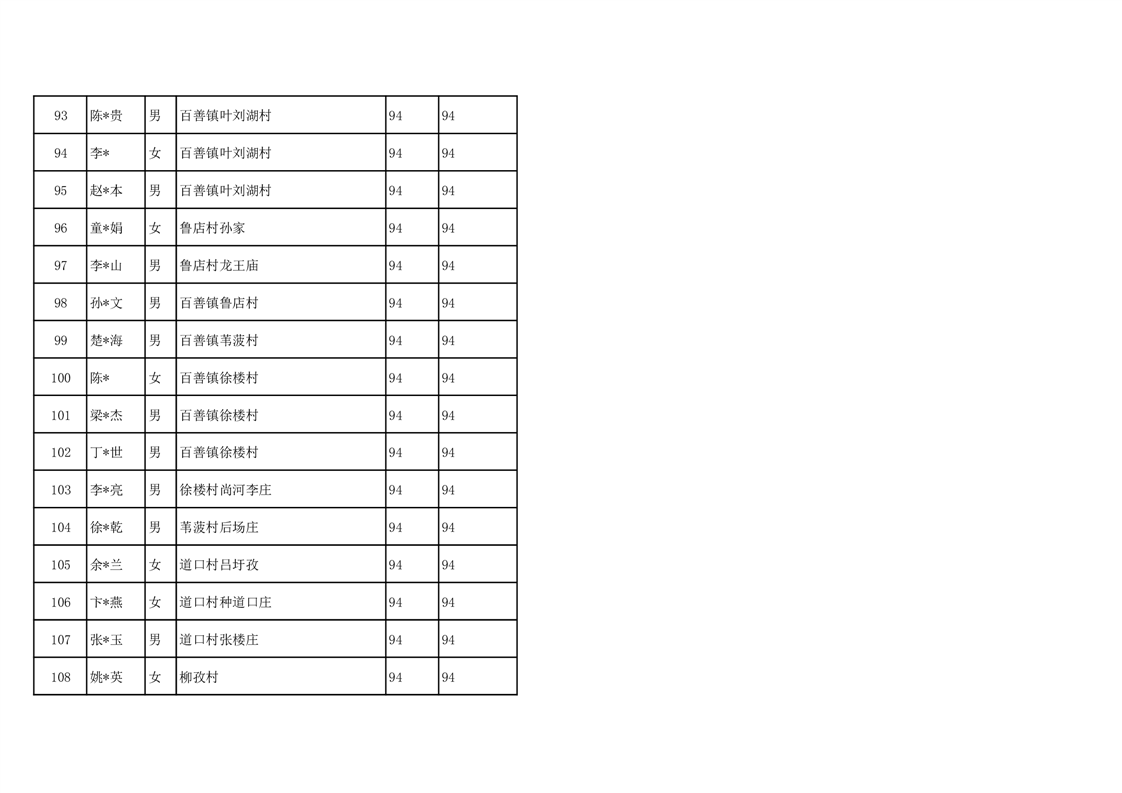 | 93 | 陈*贵 | 男 | 百善镇叶刘湖村 | 94 | 94 |
|---|---|---|---|---|---|
| 94 | 李* | 女 | 百善镇叶刘湖村 | 94 | 94 |
| 95 | 赵*本 | 男 | 百善镇叶刘湖村 | 94 | 94 |
| 96 | 童*娟 | 女 | 鲁店村孙家 | 94 | 94 |
| 97 | 李*山 | 男 | 鲁店村龙王庙 | 94 | 94 |
| 98 | 孙*文 | 男 | 百善镇鲁店村 | 94 | 94 |
| 99 | 楚*海 | 男 | 百善镇苇菠村 | 94 | 94 |
| 100 | 陈* | 女 | 百善镇徐楼村 | 94 | 94 |
| 101 | 梁*杰 | 男 | 百善镇徐楼村 | 94 | 94 |
| 102 | 丁*世 | 男 | 百善镇徐楼村 | 94 | 94 |
| 103 | 李*亮 | 男 | 徐楼村尚河李庄 | 94 | 94 |
| 104 | 徐*乾 | 男 | 苇菠村后场庄 | 94 | 94 |
| 105 | 余*兰 | 女 | 道口村吕圩孜 | 94 | 94 |
| 106 | 卞*燕 | 女 | 道口村种道口庄 | 94 | 94 |
| 107 | 张*玉 | 男 | 道口村张楼庄 | 94 | 94 |
| 108 | 姚*英 | 女 | 柳孜村 | 94 | 94 |